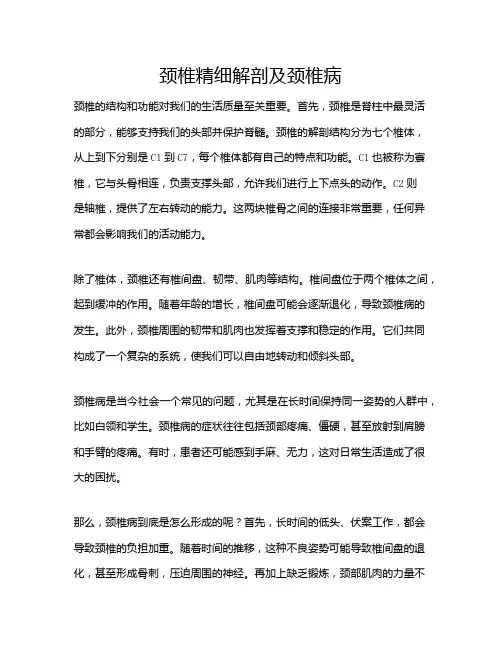 颈椎精细解剖及颈椎病

颈椎的结构和功能对我们的生活质量至关重要。首先，颈椎是脊柱中最灵活的部分，能够支持我们的头部并保护脊髓。颈椎的解剖结构分为七个椎体，从上到下分别是 C1 到 C7，每个椎体都有自己的特点和功能。C1 也被称为寰椎，它与头骨相连，负责支撑头部，允许我们进行上下点头的动作。C2 则是轴椎，提供了左右转动的能力。这两块椎骨之间的连接非常重要，任何异常都会影响我们的活动能力。

除了椎体，颈椎还有椎间盘、韧带、肌肉等结构。椎间盘位于两个椎体之间，起到缓冲的作用。随着年龄的增长，椎间盘可能会逐渐退化，导致颈椎病的发生。此外，颈椎周围的韧带和肌肉也发挥着支撑和稳定的作用。它们共同构成了一个复杂的系统，使我们可以自由地转动和倾斜头部。

颈椎病是当今社会一个常见的问题，尤其是在长时间保持同一姿势的人群中，比如白领和学生。颈椎病的症状往往包括颈部疼痛、僵硬，甚至放射到肩膀和手臂的疼痛。有时，患者还可能感到手麻、无力，这对日常生活造成了很大的困扰。

那么，颈椎病到底是怎么形成的呢？首先，长时间的低头、伏案工作，都会导致颈椎的负担加重。随着时间的推移，这种不良姿势可能导致椎间盘的退化，甚至形成骨刺，压迫周围的神经。再加上缺乏锻炼，颈部肌肉的力量不